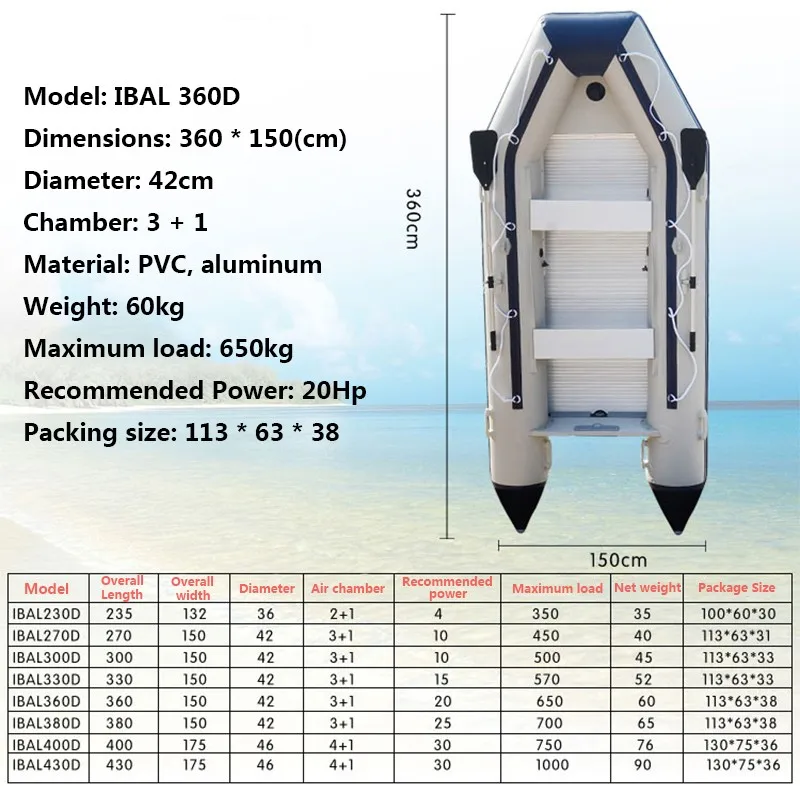 Model: IBAL 360D
Dimensions: 360 * 150(cm)
Diameter: 42cm
Chamber: 3 + 1
Material: PVC, aluminum
Weight: 60kg
Maximum load: 650kg
Recommended Power: 20Hp
Packing size: 113 * 63 * 38

360cm

150cm

| Model | Overall Length | Overall width | Diameter | Air chamber | Recommended power | Maximum load | Net weight | Package Size |
|---|---|---|---|---|---|---|---|---|
| IBAL230D | 235 | 132 | 36 | 2+1 | 4 | 350 | 35 | 100*60*30 |
| IBAL270D | 270 | 150 | 42 | 3+1 | 10 | 450 | 40 | 113*63*31 |
| IBAL300D | 300 | 150 | 42 | 3+1 | 10 | 500 | 45 | 113*63*33 |
| IBAL330D | 330 | 150 | 42 | 3+1 | 15 | 570 | 52 | 113*63*33 |
| IBAL360D | 360 | 150 | 42 | 3+1 | 20 | 650 | 60 | 113*63*38 |
| IBAL380D | 380 | 150 | 42 | 3+1 | 25 | 700 | 65 | 113*63*38 |
| IBAL400D | 400 | 175 | 46 | 4+1 | 30 | 750 | 76 | 130*75*36 |
| IBAL430D | 430 | 175 | 46 | 4+1 | 30 | 1000 | 90 | 130*75*36 |